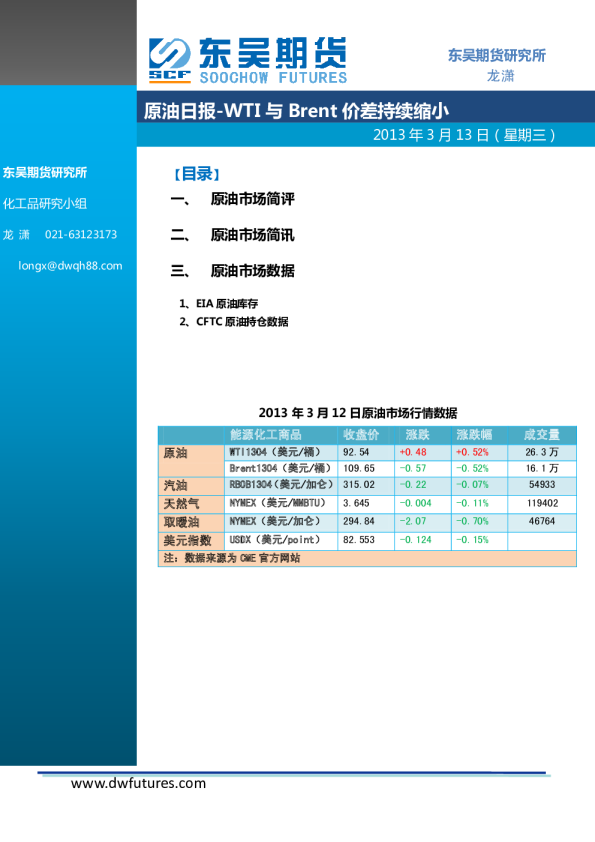 SCF 东吴期货
SOOCHOW FUTURES

东吴期货研究所
龙潇

原油日报-WTI与Brent价差持续缩小

2013年3月13日（星期三）

东吴期货研究所

化工品研究小组

龙 潇 021-63123173

longx@dwqh88.com

【目录】

一、 原油市场简评

二、 原油市场简讯

三、 原油市场数据

1、EIA原油库存
2、CFTC原油持仓数据

2013年3月12日原油市场行情数据

| | 能源化工商品 | 收盘价 | 涨跌 | 涨跌幅 | 成交量 |
|---|---|---|---|---|---|
| 原油 | WTI1304（美元/桶） | 92.54 | +0.48 | +0.52% | 26.3万 |
| | Brent1304（美元/桶） | 109.65 | -0.57 | -0.52% | 16.1万 |
| 汽油 | RBOB1304（美元/加仑） | 315.02 | -0.22 | -0.07% | 54933 |
| 天然气 | NYMEX（美元/MMBTU） | 3.645 | -0.004 | -0.11% | 119402 |
| 取暖油 | NYMEX（美元/加仑） | 294.84 | -2.07 | -0.70% | 46764 |
| 美元指数 | USDX（美元/point） | 82.553 | -0.124 | -0.15% | |
| 注：数据来源为CME官方网站 | | | | | |

www.dwfutures.com